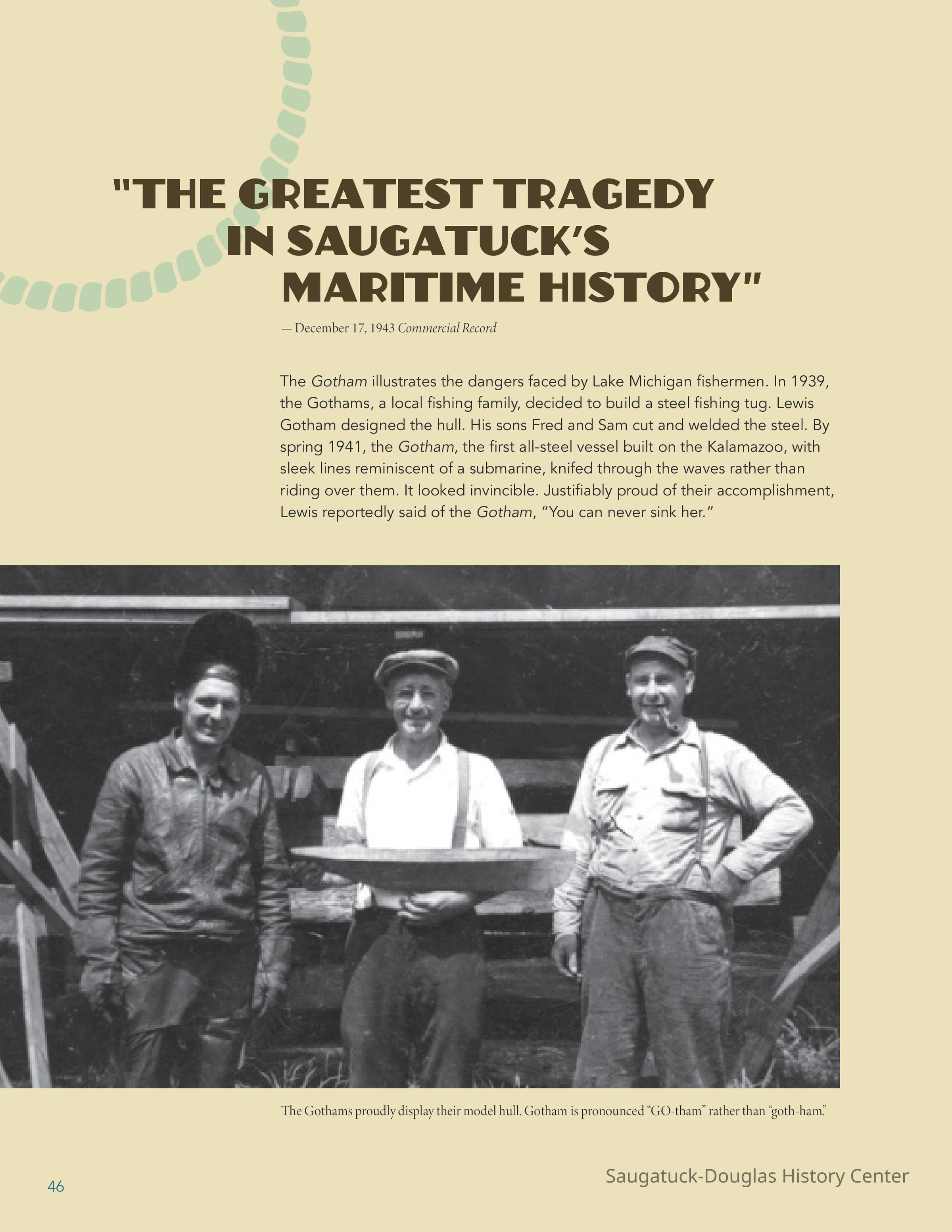 "THE GREATEST TRAGEDY IN SAUGATUCK'S MARITIME HISTORY"

— December 17, 1943 Commercial Record

The Gotham illustrates the dangers faced by Lake Michigan fishermen. In 1939, the Gothams, a local fishing family, decided to build a steel fishing tug. Lewis Gotham designed the hull. His sons Fred and Sam cut and welded the steel. By spring 1941, the Gotham, the first all-steel vessel built on the Kalamazoo, with sleek lines reminiscent of a submarine, knifed through the waves rather than riding over them. It looked invincible. Justifiably proud of their accomplishment, Lewis reportedly said of the Gotham, "You can never sink her."

The Gothams proudly display their model hull. Gotham is pronounced "GO-tham" rather than "goth-ham."

46

Saugatuck-Douglas History Center